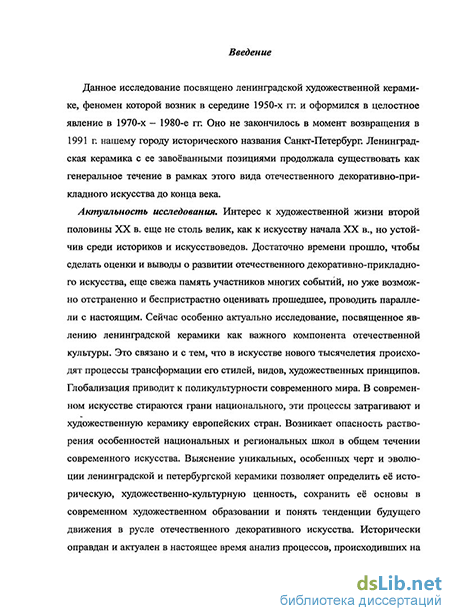 Введение

Данное исследование посвящено ленинградской художественной керамике, феномен которой возник в середине 1950-х гг. и оформился в целостное явление в 1970-х – 1980-е гг. Оно не закончилось в момент возвращения в 1991 г. нашему городу исторического названия Санкт-Петербург. Ленинградская керамика с ее завоёванными позициями продолжала существовать как генеральное течение в рамках этого вида отечественного декоративно-прикладного искусства до конца века.

Актуальность исследования. Интерес к художественной жизни второй половины XX в. еще не столь велик, как к искусству начала XX в., но устойчив среди историков и искусствоведов. Достаточно времени прошло, чтобы сделать оценки и выводы о развитии отечественного декоративно-прикладного искусства, еще свежа память участников многих событий, но уже возможно отстраненно и беспристрастно оценивать прошедшее, проводить параллели с настоящим. Сейчас особенно актуально исследование, посвященное явлению ленинградской керамики как важного компонента отечественной культуры. Это связано и с тем, что в искусстве нового тысячелетия происходят процессы трансформации его стилей, видов, художественных принципов. Глобализация приводит к поликультурности современного мира. В современном искусстве стираются грани национального, эти процессы затрагивают и художественную керамику европейских стран. Возникает опасность растворения особенностей национальных и региональных школ в общем течении современного искусства. Выяснение уникальных, особенных черт и эволюции ленинградской и петербургской керамики позволяет определить её историческую, художественно-культурную ценность, сохранить её основы в современном художественном образовании и понять тенденции будущего движения в русле отечественного декоративного искусства. Исторически оправдан и актуален в настоящее время анализ процессов, происходивших на

dsLib.net
библиотека диссертаций